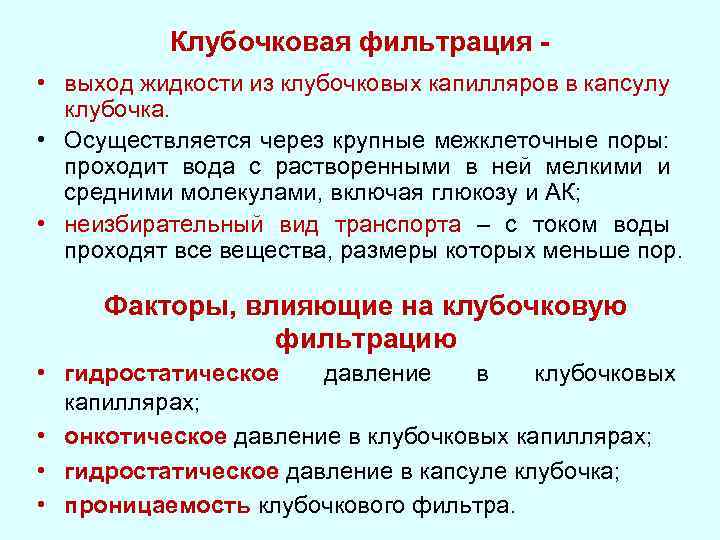 Клубочковая фильтрация -

• выход жидкости из клубочковых капилляров в капсулу клубочка.

• Осуществляется через крупные межклеточные поры: проходит вода с растворенными в ней мелкими и средними молекулами, включая глюкозу и АК;

• неизбирательный вид транспорта – с током воды проходят все вещества, размеры которых меньше пор.

Факторы, влияющие на клубочковую фильтрацию

• гидростатическое давление в клубочковых капиллярах;

• онкотическое давление в клубочковых капиллярах;

• гидростатическое давление в капсуле клубочка;

• проницаемость клубочкового фильтра.